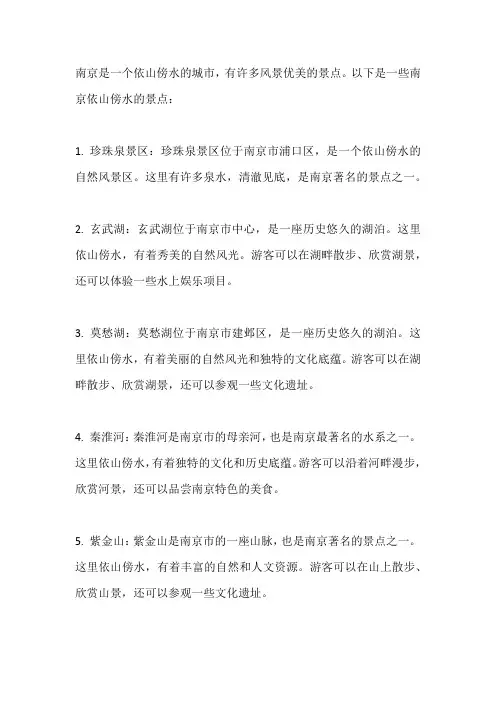 南京是一个依山傍水的城市，有许多风景优美的景点。以下是一些南京依山傍水的景点：

1. 珍珠泉景区：珍珠泉景区位于南京市浦口区，是一个依山傍水的自然风景区。这里有许多泉水，清澈见底，是南京著名的景点之一。

2. 玄武湖：玄武湖位于南京市中心，是一座历史悠久的湖泊。这里依山傍水，有着秀美的自然风光。游客可以在湖畔散步、欣赏湖景，还可以体验一些水上娱乐项目。

3. 莫愁湖：莫愁湖位于南京市建邺区，是一座历史悠久的湖泊。这里依山傍水，有着美丽的自然风光和独特的文化底蕴。游客可以在湖畔散步、欣赏湖景，还可以参观一些文化遗址。

4. 秦淮河：秦淮河是南京市的母亲河，也是南京最著名的水系之一。这里依山傍水，有着独特的文化和历史底蕴。游客可以沿着河畔漫步，欣赏河景，还可以品尝南京特色的美食。

5. 紫金山：紫金山是南京市的一座山脉，也是南京著名的景点之一。这里依山傍水，有着丰富的自然和人文资源。游客可以在山上散步、欣赏山景，还可以参观一些文化遗址。